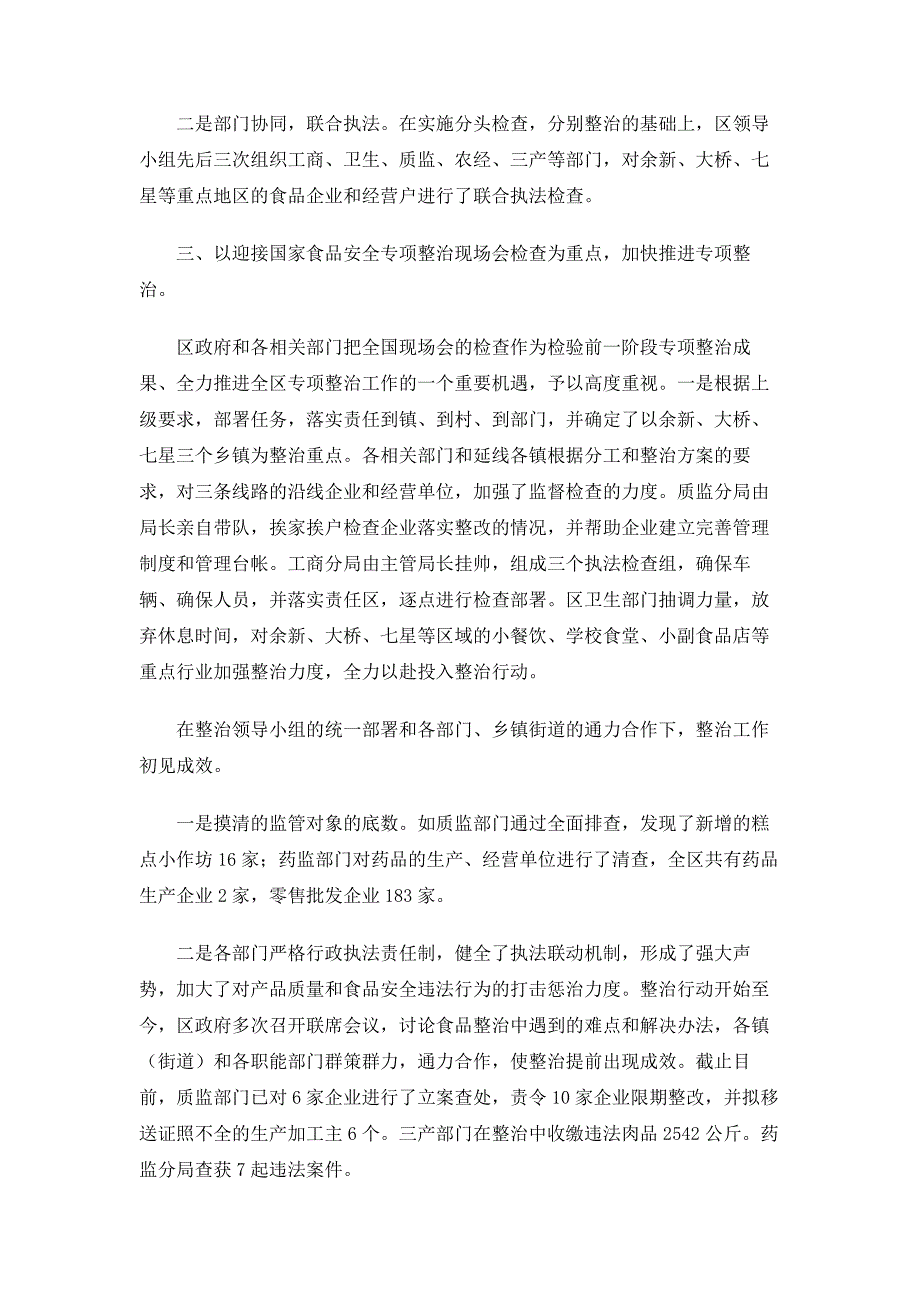 二是部门协同，联合执法。在实施分头检查，分别整治的基础上，区领导小组先后三次组织工商、卫生、质监、农经、三产等部门，对余新、大桥、七星等重点地区的食品企业和经营户进行了联合执法检查。

三、以迎接国家食品安全专项整治现场会检查为重点，加快推进专项整治。

区政府和各相关部门把全国现场会的检查作为检验前一阶段专项整治成果、全力推进全区专项整治工作的一个重要机遇，予以高度重视。一是根据上级要求，部署任务，落实责任到镇、到村、到部门，并确定了以余新、大桥、七星三个乡镇为整治重点。各相关部门和延线各镇根据分工和整治方案的要求，对三条线路的沿线企业和经营单位，加强了监督检查的力度。质监分局由局长亲自带队，挨家挨户检查企业落实整改的情况，并帮助企业建立完善管理制度和管理台帐。工商分局由主管局长挂帅，组成三个执法检查组，确保车辆、确保人员，并落实责任区，逐点进行检查部署。区卫生部门抽调力量，放弃休息时间，对余新、大桥、七星等区域的小餐饮、学校食堂、小副食品店等重点行业加强整治力度，全力以赴投入整治行动。

在整治领导小组的统一部署和各部门、乡镇街道的通力合作下，整治工作初见成效。

一是摸清的监管对象的底数。如质监部门通过全面排查，发现了新增的糕点小作坊 16 家；药监部门对药品的生产、经营单位进行了清查，全区共有药品生产企业 2 家，零售批发企业 183 家。

二是各部门严格行政执法责任制，健全了执法联动机制，形成了强大声势，加大了对产品质量和食品安全违法行为的打击惩治力度。整治行动开始至今，区政府多次召开联席会议，讨论食品整治中遇到的难点和解决办法，各镇（街道）和各职能部门群策群力，通力合作，使整治提前出现成效。截止目前，质监部门已对 6 家企业进行了立案查处，责令 10 家企业限期整改，并拟移送证照不全的生产加工主 6 个。三产部门在整治中收缴违法肉品 2542 公斤。药监分局查获 7 起违法案件。